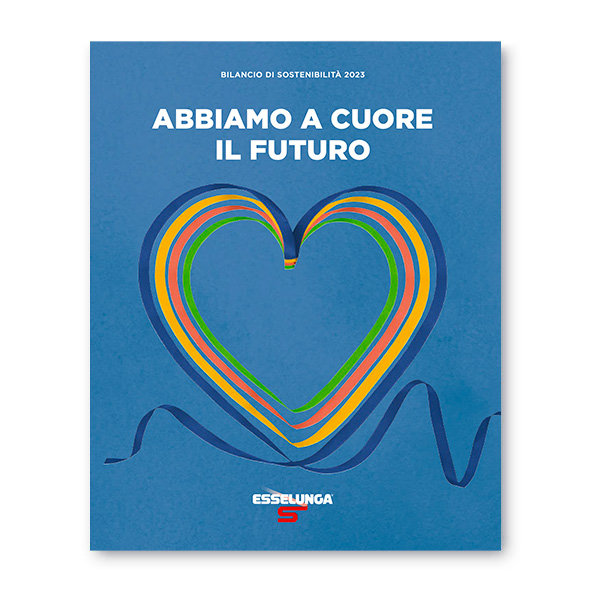 BILANCIO DI SOSTENIBILITÀ 2023

ABBIAMO A CUORE IL FUTURO

ESSELUNGA®